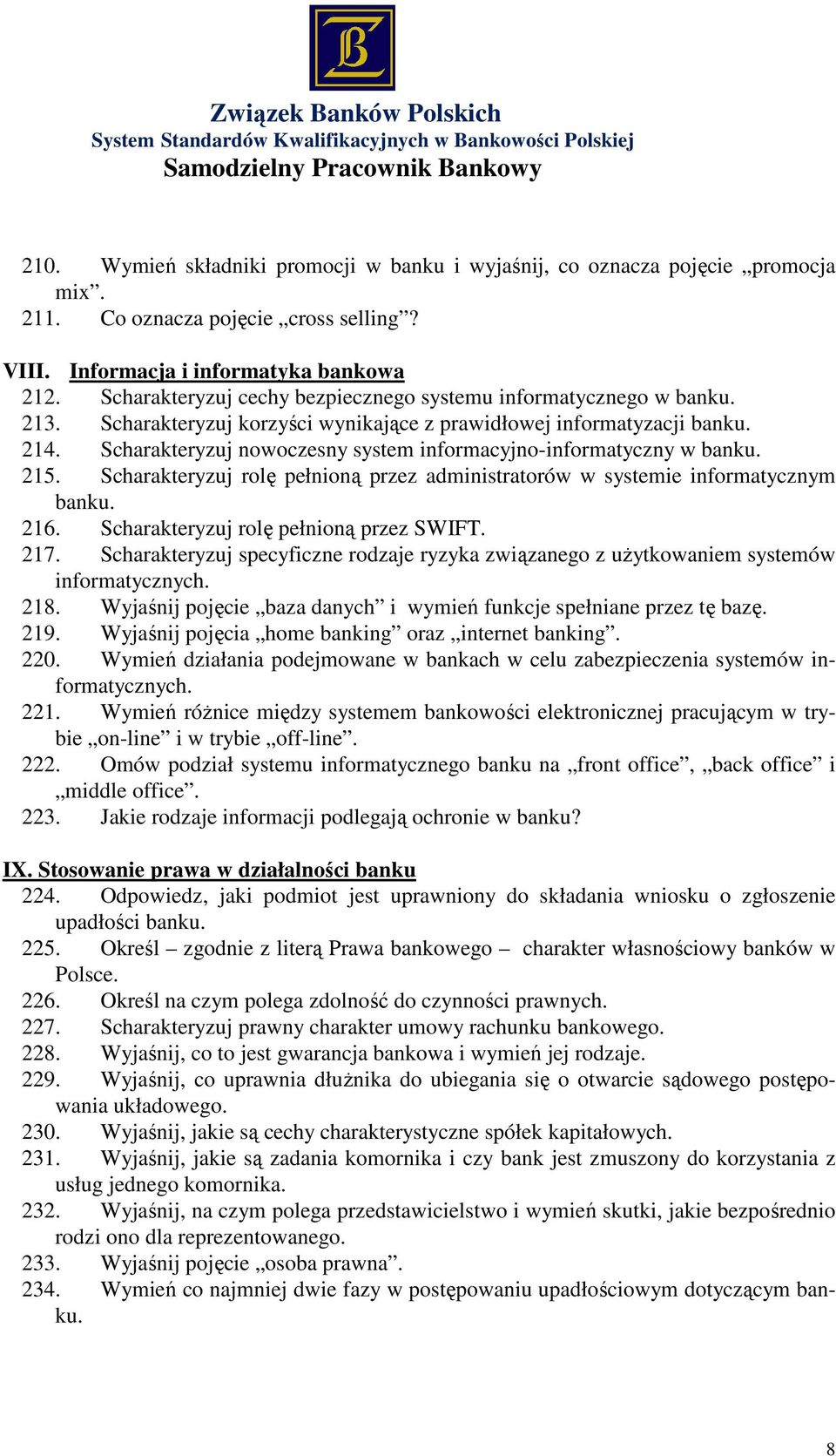 Związek Banków Polskich
System Standardów Kwalifikacyjnych w Bankowości Polskiej
Samodzielny Pracownik Bankowy

210. Wymień składniki promocji w banku i wyjaśnij, co oznacza pojęcie „promocja mix”.
211. Co oznacza pojęcie „cross selling”?

VIII. Informacja i informatyka bankowa
212. Scharakteryzuj cechy bezpiecznego systemu informatycznego w banku.
213. Scharakteryzuj korzyści wynikające z prawidłowej informatyzacji banku.
214. Scharakteryzuj nowoczesny system informacyjno-informatyczny w banku.
215. Scharakteryzuj rolę pełnioną przez administratorów w systemie informatycznym banku.
216. Scharakteryzuj rolę pełnioną przez SWIFT.
217. Scharakteryzuj specyficzne rodzaje ryzyka związanego z użytkowaniem systemów informatycznych.
218. Wyjaśnij pojęcie „baza danych” i wymień funkcje spełniane przez tę bazę.
219. Wyjaśnij pojęcia „home banking” oraz „internet banking”.
220. Wymień działania podejmowane w bankach w celu zabezpieczenia systemów informatycznych.
221. Wymień różnice między systemem bankowości elektronicznej pracującym w trybie „on-line” i w trybie „off-line”.
222. Omów podział systemu informatycznego banku na „front office”, „back office” i „middle office”.
223. Jakie rodzaje informacji podlegają ochronie w banku?

IX. Stosowanie prawa w działalności banku
224. Odpowiedz, jaki podmiot jest uprawniony do składania wniosku o zgłoszenie upadłości banku.
225. Określ – zgodnie z literą Prawa bankowego – charakter własnościowy banków w Polsce.
226. Określ na czym polega zdolność do czynności prawnych.
227. Scharakteryzuj prawny charakter umowy rachunku bankowego.
228. Wyjaśnij, co to jest gwarancja bankowa i wymień jej rodzaje.
229. Wyjaśnij, co uprawnia dłużnika do ubiegania się o otwarcie sądowego postępowania układowego.
230. Wyjaśnij, jakie są cechy charakterystyczne spółek kapitałowych.
231. Wyjaśnij, jakie są zadania komornika i czy bank jest zmuszony do korzystania z usług jednego komornika.
232. Wyjaśnij, na czym polega przedstawicielstwo i wymień skutki, jakie bezpośrednio rodzi ono dla reprezentowanego.
233. Wyjaśnij pojęcie „osoba prawna”.
234. Wymień co najmniej dwie fazy w postępowaniu upadłościowym dotyczącym banku.

8